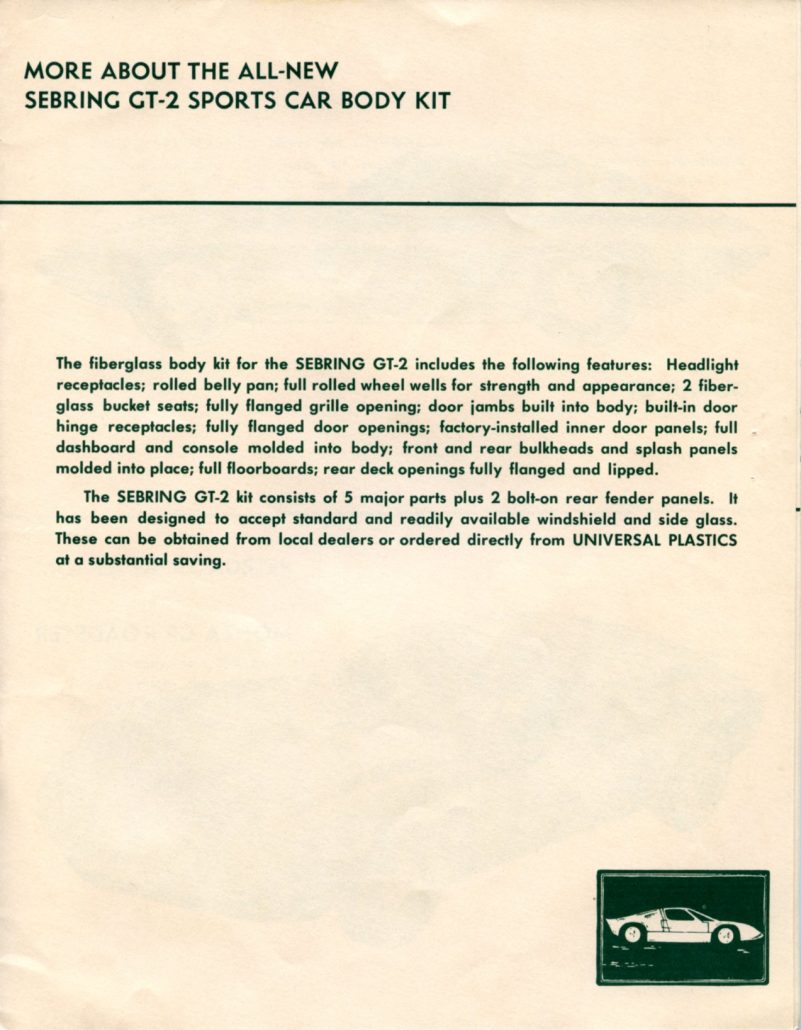 MORE ABOUT THE ALL-NEW
SEBRING GT-2 SPORTS CAR BODY KIT

The fiberglass body kit for the SEBRING GT-2 includes the following features: Headlight receptacles; rolled belly pan; full rolled wheel wells for strength and appearance; 2 fiberglass bucket seats; fully flanged grille opening; door jambs built into body; built-in door hinge receptacles; fully flanged door openings; factory-installed inner door panels; full dashboard and console molded into body; front and rear bulkheads and splash panels molded into place; full floorboards; rear deck openings fully flanged and lipped.

The SEBRING GT-2 kit consists of 5 major parts plus 2 bolt-on rear fender panels. It has been designed to accept standard and readily available windshield and side glass. These can be obtained from local dealers or ordered directly from UNIVERSAL PLASTICS at a substantial saving.